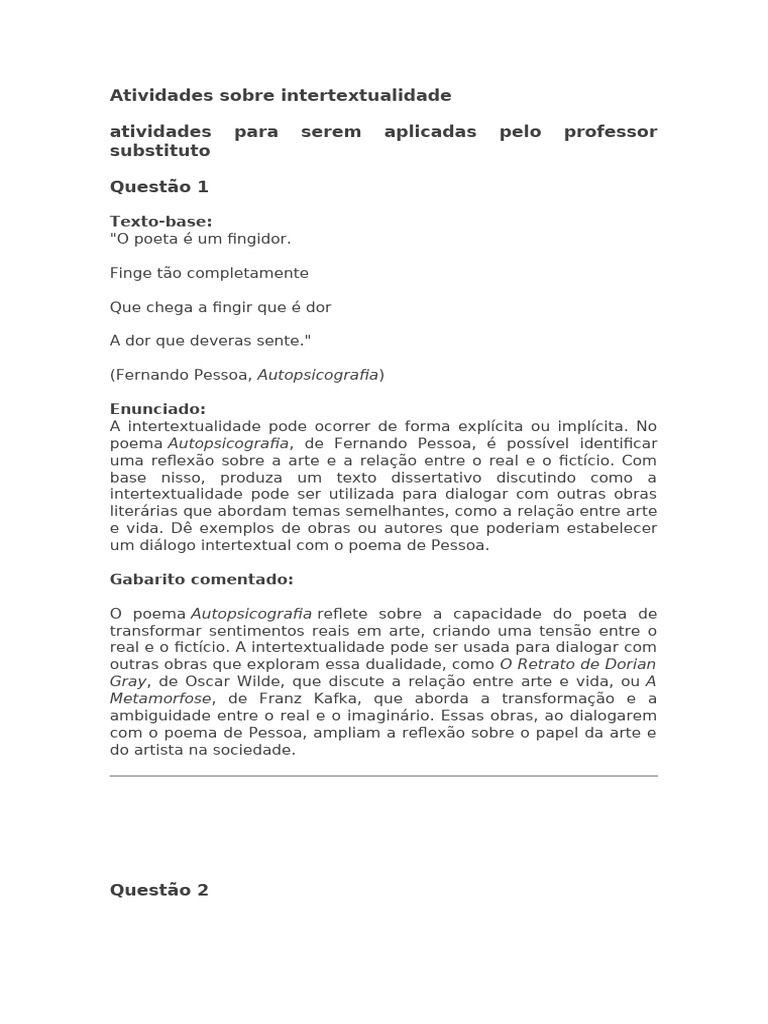 Atividades sobre intertextualidade

atividades para serem aplicadas pelo professor substituto

Questão 1

Texto-base:
"O poeta é um fingidor.

Finge tão completamente

Que chega a fingir que é dor

A dor que deveras sente."

(Fernando Pessoa, Autopsicografia)

Enunciado:
A intertextualidade pode ocorrer de forma explícita ou implícita. No poema Autopsicografia, de Fernando Pessoa, é possível identificar uma reflexão sobre a arte e a relação entre o real e o fictício. Com base nisso, produza um texto dissertativo discutindo como a intertextualidade pode ser utilizada para dialogar com outras obras literárias que abordam temas semelhantes, como a relação entre arte e vida. Dê exemplos de obras ou autores que poderiam estabelecer um diálogo intertextual com o poema de Pessoa.

Gabarito comentado:

O poema Autopsicografia reflete sobre a capacidade do poeta de transformar sentimentos reais em arte, criando uma tensão entre o real e o fictício. A intertextualidade pode ser usada para dialogar com outras obras que exploram essa dualidade, como O Retrato de Dorian Gray, de Oscar Wilde, que discute a relação entre arte e vida, ou A Metamorfose, de Franz Kafka, que aborda a transformação e a ambiguidade entre o real e o imaginário. Essas obras, ao dialogarem com o poema de Pessoa, ampliam a reflexão sobre o papel da arte e do artista na sociedade.

Questão 2